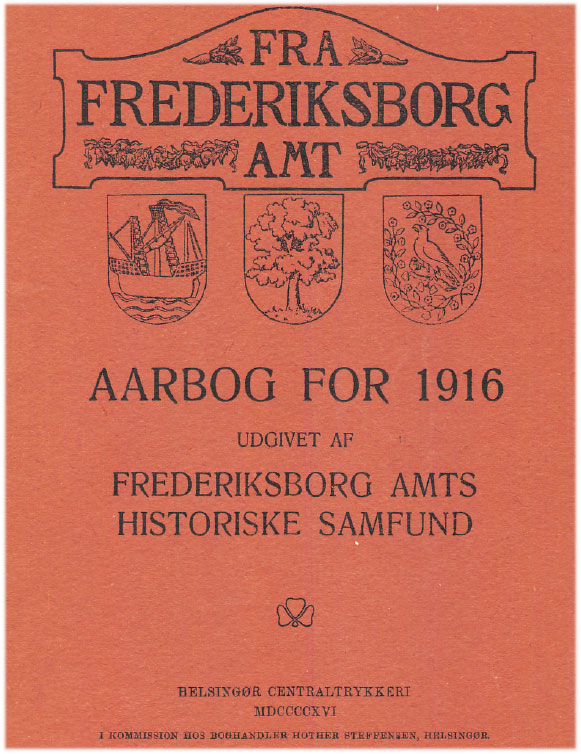 FRA FREDERIKSBORG AMT

AARBOG FOR 1916

UDGIVET AF

FREDERIKSBORG AMTS HISTORISKE SAMFUND

HELSINGØR CENTRALTRYKKERI
MDCCCCXVI
I KOMMISSION HOS BOGHANDLER HOTHER STEFFENSEN, HELSINGØR.